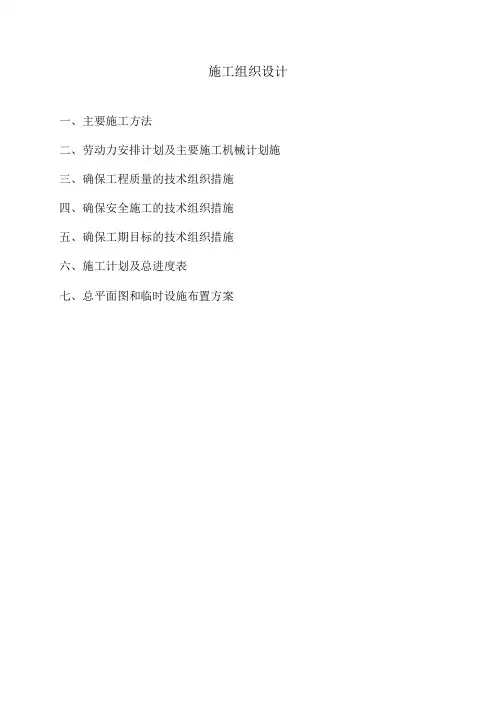 施工组织设计

一、主要施工方法

二、劳动力安排计划及主要施工机械计划施

三、确保工程质量的技术组织措施

四、确保安全施工的技术组织措施

五、确保工期目标的技术组织措施

六、施工计划及总进度表

七、总平面图和临时设施布置方案